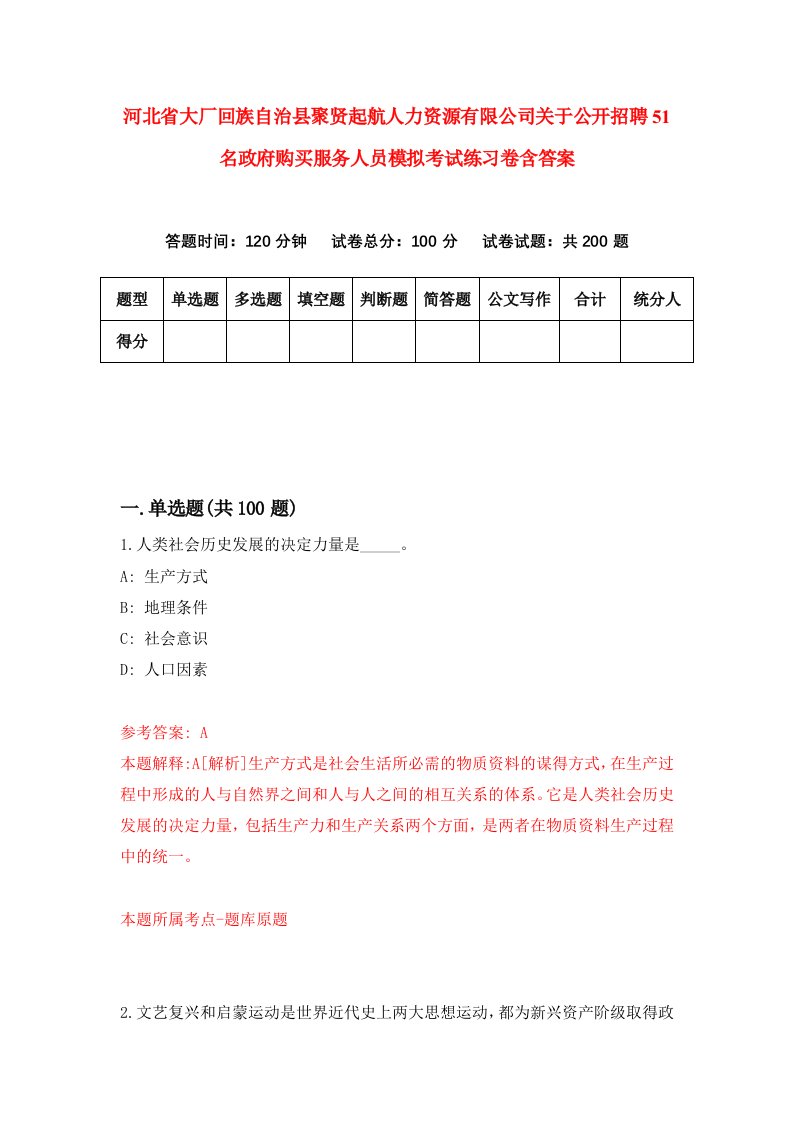 河北省大厂回族自治县聚贤起航人力资源有限公司关于公开招聘51名政府购买服务人员模拟考试练习卷含答案

答题时间：120分钟　试卷总分：100分　试卷试题：共200题

| 题型 | 单选题 | 多选题 | 填空题 | 判断题 | 简答题 | 公文写作 | 合计 | 统分人 |
|---|---|---|---|---|---|---|---|---|
| 得分 | | | | | | | | |

一.单选题(共100题)

1.人类社会历史发展的决定力量是_____。

A: 生产方式

B: 地理条件

C: 社会意识

D: 人口因素

参考答案: A

本题解释:A[解析]生产方式是社会生活所必需的物质资料的谋得方式，在生产过程中形成的人与自然界之间和人与人之间的相互关系的体系。它是人类社会历史发展的决定力量，包括生产力和生产关系两个方面，是两者在物质资料生产过程中的统一。

本题所属考点-题库原题

2.文艺复兴和启蒙运动是世界近代史上两大思想运动，都为新兴资产阶级取得政